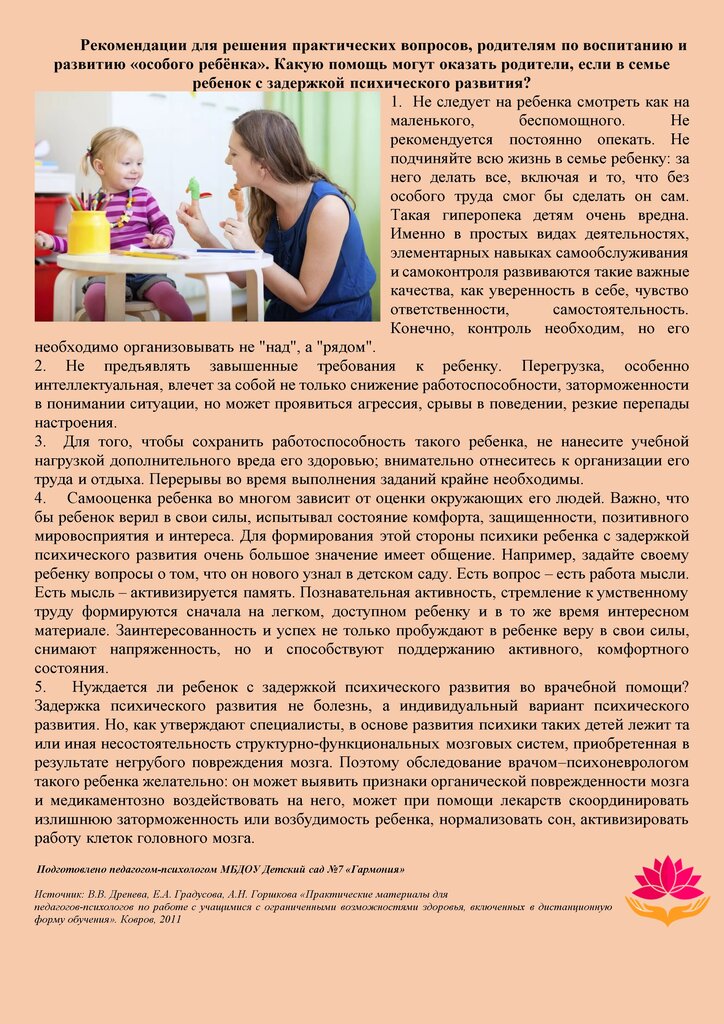 Рекомендации для решения практических вопросов, родителям по воспитанию и развитию «особого ребёнка». Какую помощь могут оказать родители, если в семье ребенок с задержкой психического развития?

1. Не следует на ребенка смотреть как на маленького, беспомощного. Не рекомендуется постоянно опекать. Не подчиняйте всю жизнь в семье ребенку: за него делать все, включая и то, что без особого труда смог бы сделать он сам. Такая гиперопека детям очень вредна. Именно в простых видах деятельностях, элементарных навыках самообслуживания и самоконтроля развиваются такие важные качества, как уверенность в себе, чувство ответственности, самостоятельность. Конечно, контроль необходим, но его необходимо организовывать не "над", а "рядом".

2. Не предъявлять завышенные требования к ребенку. Перегрузка, особенно интеллектуальная, влечет за собой не только снижение работоспособности, заторможенности в понимании ситуации, но может проявиться агрессия, срывы в поведении, резкие перепады настроения.

3. Для того, чтобы сохранить работоспособность такого ребенка, не нанесите учебной нагрузкой дополнительного вреда его здоровью; внимательно отнеситесь к организации его труда и отдыха. Перерывы во время выполнения заданий крайне необходимы.

4. Самооценка ребенка во многом зависит от оценки окружающих его людей. Важно, что бы ребенок верил в свои силы, испытывал состояние комфорта, защищенности, позитивного мировосприятия и интереса. Для формирования этой стороны психики ребенка с задержкой психического развития очень большое значение имеет общение. Например, задайте своему ребенку вопросы о том, что он нового узнал в детском саду. Есть вопрос – есть работа мысли. Есть мысль – активизируется память. Познавательная активность, стремление к умственному труду формируются сначала на легком, доступном ребенку и в то же время интересном материале. Заинтересованность и успех не только пробуждают в ребенке веру в свои силы, снимают напряженность, но и способствуют поддержанию активного, комфортного состояния.

5. Нуждается ли ребенок с задержкой психического развития во врачебной помощи? Задержка психического развития не болезнь, а индивидуальный вариант психического развития. Но, как утверждают специалисты, в основе развития психики таких детей лежит та или иная несостоятельность структурно-функциональных мозговых систем, приобретенная в результате негрубого повреждения мозга. Поэтому обследование врачом–психоневрологом такого ребенка желательно: он может выявить признаки органической поврежденности мозга и медикаментозно воздействовать на него, может при помощи лекарств скоординировать излишнюю заторможенность или возбудимость ребенка, нормализовать сон, активизировать работу клеток головного мозга.

Подготовлено педагогом-психологом МБДОУ Детский сад №7 «Гармония»

Источник: В.В. Дренева, Е.А. Градусова, А.Н. Горшкова «Практические материалы для педагогов-психологов по работе с учащимися с ограниченными возможностями здоровья, включенных в дистанционную форму обучения». Ковров, 2011